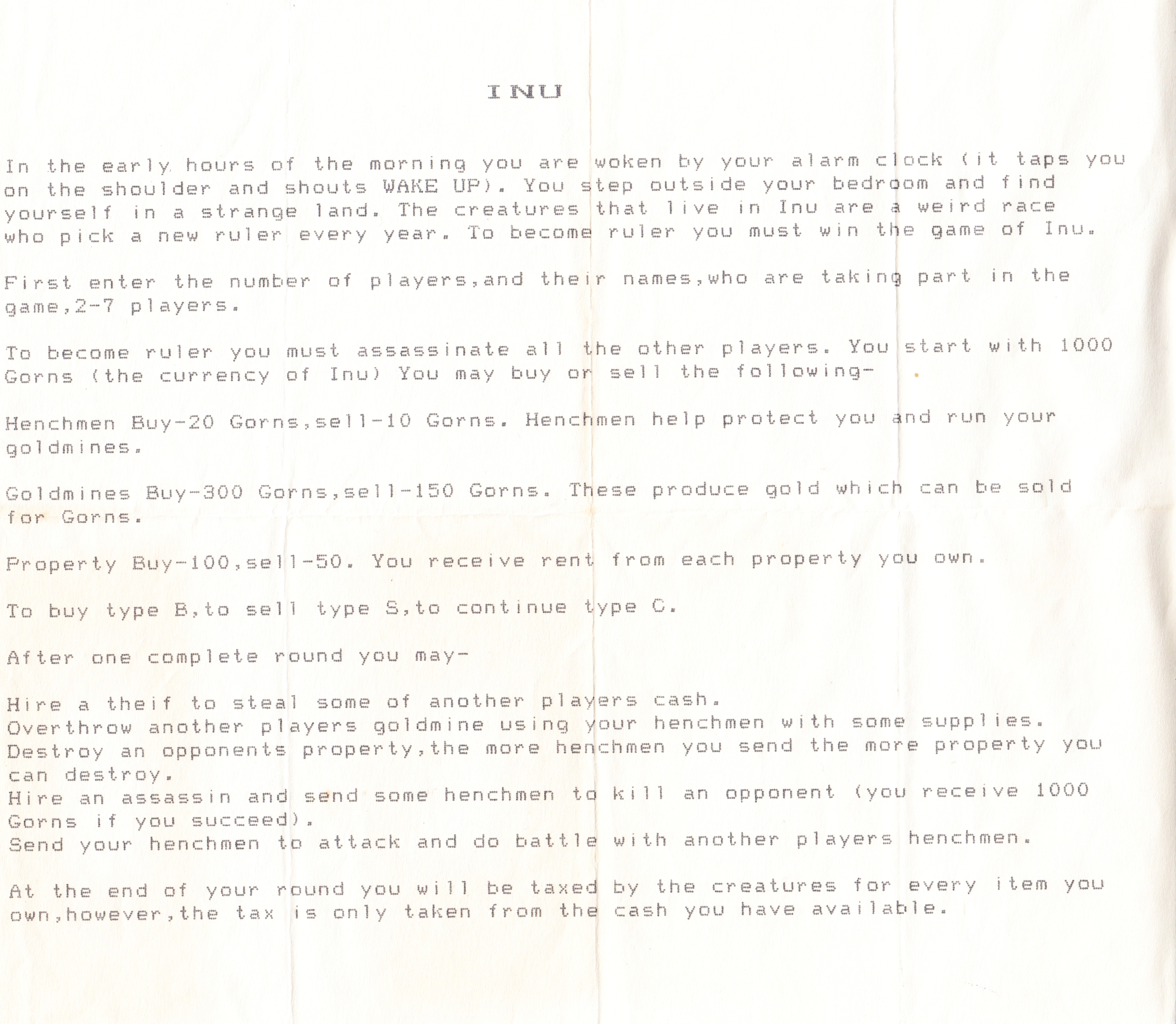 INU

In the early hours of the morning you are woken by your alarm clock (it taps you on the shoulder and shouts WAKE UP). You step outside your bedroom and find yourself in a strange land. The creatures that live in Inu are a weird race who pick a new ruler every year. To become ruler you must win the game of Inu.

First enter the number of players,and their names,who are taking part in the game,2-7 players.

To become ruler you must assassinate all the other players. You start with 1000 Gorns (the currency of Inu) You may buy or sell the following-

Henchmen Buy-20 Gorns,sell-10 Gorns. Henchmen help protect you and run your goldmines.

Goldmines Buy-300 Gorns,sell-150 Gorns. These produce gold which can be sold for Gorns.

Property Buy-100,sell-50. You receive rent from each property you own.

To buy type B,to sell type S,to continue type C.

After one complete round you may-

Hire a theif to steal some of another players cash.
Overthrow another players goldmine using your henchmen with some supplies.
Destroy an opponents property,the more henchmen you send the more property you can destroy.
Hire an assassin and send some henchmen to kill an opponent (you receive 1000 Gorns if you succeed).
Send your henchmen to attack and do battle with another players henchmen.

At the end of your round you will be taxed by the creatures for every item you own,however,the tax is only taken from the cash you have available.